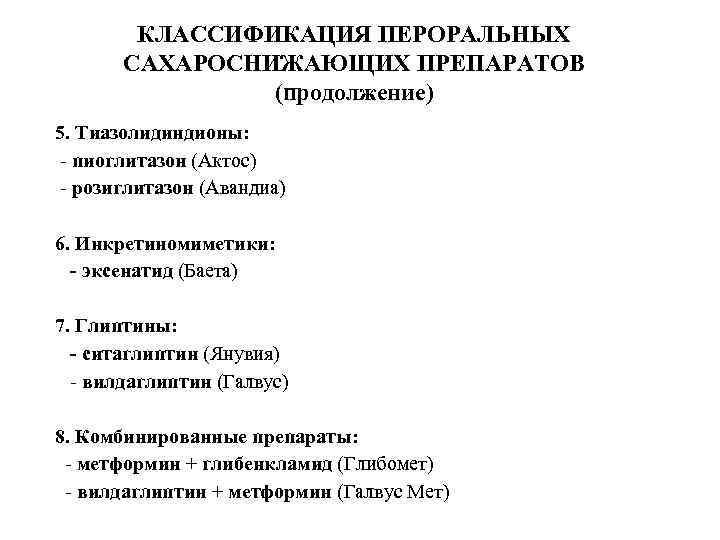 КЛАССИФИКАЦИЯ ПЕРОРАЛЬНЫХ САХАРОСНИЖАЮЩИХ ПРЕПАРАТОВ
(продолжение)

5. Тиазолидиндионы:
- пиоглитазон (Актос)
- розиглитазон (Авандиа)

6. Инкретиномиметики:
- эксенатид (Баета)

7. Глиптины:
- ситаглиптин (Янувия)
- вилдаглиптин (Галвус)

8. Комбинированные препараты:
- метформин + глибенкламид (Глибомет)
- вилдаглиптин + метформин (Галвус Мет)